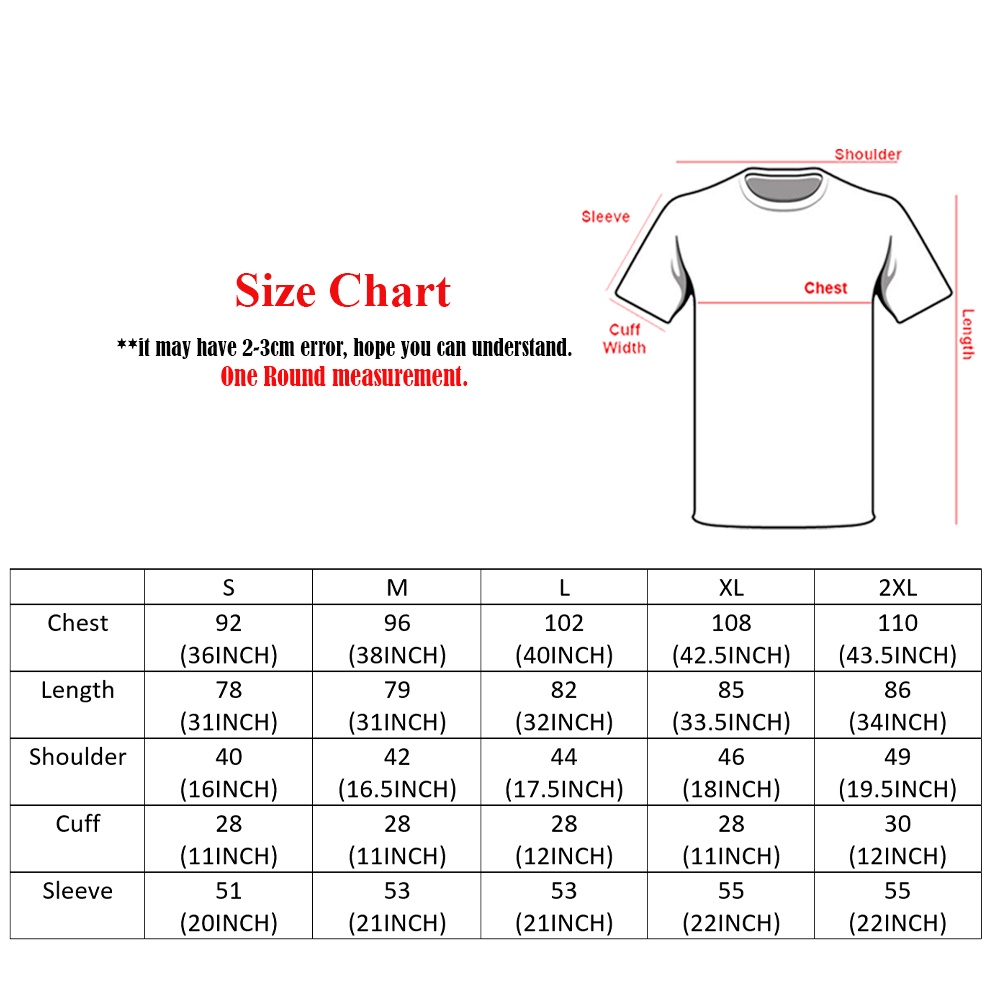 Size Chart

**it may have 2-3cm error, hope you can understand.
One Round measurement.

Shoulder
Sleeve
Chest
Cuff Width
Length

| | S | M | L | XL | 2XL |
|---|---|---|---|---|---|
| Chest | 92 (36INCH) | 96 (38INCH) | 102 (40INCH) | 108 (42.5INCH) | 110 (43.5INCH) |
| Length | 78 (31INCH) | 79 (31INCH) | 82 (32INCH) | 85 (33.5INCH) | 86 (34INCH) |
| Shoulder | 40 (16INCH) | 42 (16.5INCH) | 44 (17.5INCH) | 46 (18INCH) | 49 (19.5INCH) |
| Cuff | 28 (11INCH) | 28 (11INCH) | 28 (12INCH) | 28 (11INCH) | 30 (12INCH) |
| Sleeve | 51 (20INCH) | 53 (21INCH) | 53 (21INCH) | 55 (22INCH) | 55 (22INCH) |